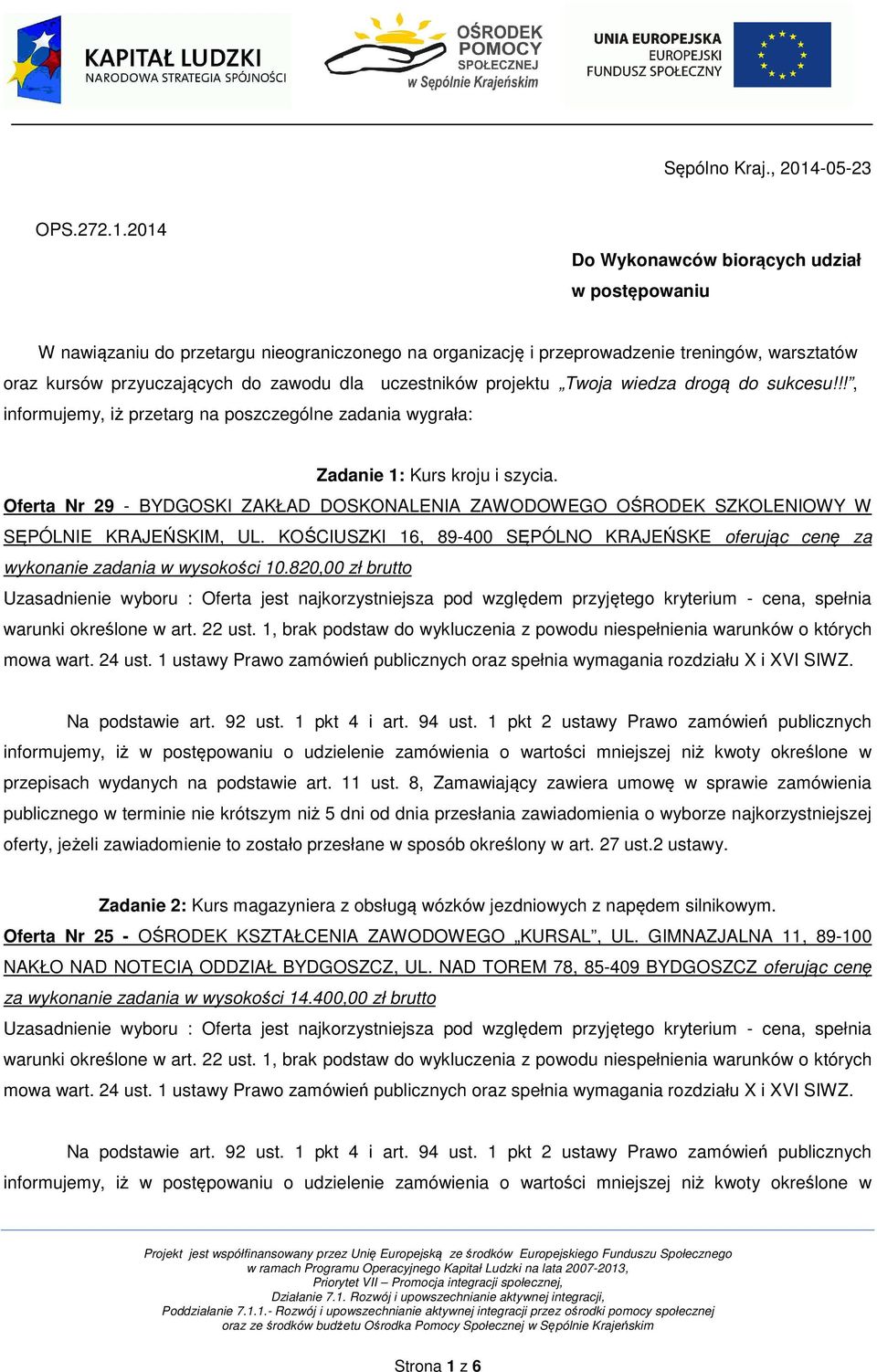 KAPITAŁ LUDZKI
NARODOWA STRATEGIA SPÓJNOŚCI

OŚRODEK POMOCY SPOŁECZNEJ w Sępólnie Krajeńskim

UNIA EUROPEJSKA
EUROPEJSKI FUNDUSZ SPOŁECZNY

Sępólno Kraj., 2014-05-23

OPS.272.1.2014

Do Wykonawców biorących udział w postępowaniu

W nawiązaniu do przetargu nieograniczonego na organizację i przeprowadzenie treningów, warsztatów oraz kursów przyuczających do zawodu dla uczestników projektu „Twoja wiedza drogą do sukcesu!!!”, informujemy, iż przetarg na poszczególne zadania wygrała:

Zadanie 1: Kurs kroju i szycia.

Oferta Nr 29 - BYDGOSKI ZAKŁAD DOSKONALENIA ZAWODOWEGO OŚRODEK SZKOLENIOWY W SĘPÓLNIE KRAJEŃSKIM, UL. KOŚCIUSZKI 16, 89-400 SĘPÓLNO KRAJEŃSKE oferując cenę za wykonanie zadania w wysokości 10.820,00 zł brutto

Uzasadnienie wyboru : Oferta jest najkorzystniejsza pod względem przyjętego kryterium - cena, spełnia warunki określone w art. 22 ust. 1, brak podstaw do wykluczenia z powodu niespełnienia warunków o których mowa wart. 24 ust. 1 ustawy Prawo zamówień publicznych oraz spełnia wymagania rozdziału X i XVI SIWZ.

Na podstawie art. 92 ust. 1 pkt 4 i art. 94 ust. 1 pkt 2 ustawy Prawo zamówień publicznych informujemy, iż w postępowaniu o udzielenie zamówienia o wartości mniejszej niż kwoty określone w przepisach wydanych na podstawie art. 11 ust. 8, Zamawiający zawiera umowę w sprawie zamówienia publicznego w terminie nie krótszym niż 5 dni od dnia przesłania zawiadomienia o wyborze najkorzystniejszej oferty, jeżeli zawiadomienie to zostało przesłane w sposób określony w art. 27 ust.2 ustawy.

Zadanie 2: Kurs magazyniera z obsługą wózków jezdniowych z napędem silnikowym.

Oferta Nr 25 - OŚRODEK KSZTAŁCENIA ZAWODOWEGO „KURSAL”, UL. GIMNAZJALNA 11, 89-100 NAKŁO NAD NOTECIĄ ODDZIAŁ BYDGOSZCZ, UL. NAD TOREM 78, 85-409 BYDGOSZCZ oferując cenę za wykonanie zadania w wysokości 14.400,00 zł brutto

Uzasadnienie wyboru : Oferta jest najkorzystniejsza pod względem przyjętego kryterium - cena, spełnia warunki określone w art. 22 ust. 1, brak podstaw do wykluczenia z powodu niespełnienia warunków o których mowa wart. 24 ust. 1 ustawy Prawo zamówień publicznych oraz spełnia wymagania rozdziału X i XVI SIWZ.

Na podstawie art. 92 ust. 1 pkt 4 i art. 94 ust. 1 pkt 2 ustawy Prawo zamówień publicznych informujemy, iż w postępowaniu o udzielenie zamówienia o wartości mniejszej niż kwoty określone w

Projekt jest współfinansowany przez Unię Europejską ze środków Europejskiego Funduszu Społecznego w ramach Programu Operacyjnego Kapitał Ludzki na lata 2007-2013, Priorytet VII – Promocja integracji społecznej, Działanie 7.1. Rozwój i upowszechnianie aktywnej integracji, Poddziałanie 7.1.1.- Rozwój i upowszechnianie aktywnej integracji przez ośrodki pomocy społecznej oraz ze środków budżetu Ośrodka Pomocy Społecznej w Sępólnie Krajeńskim

Strona 1 z 6